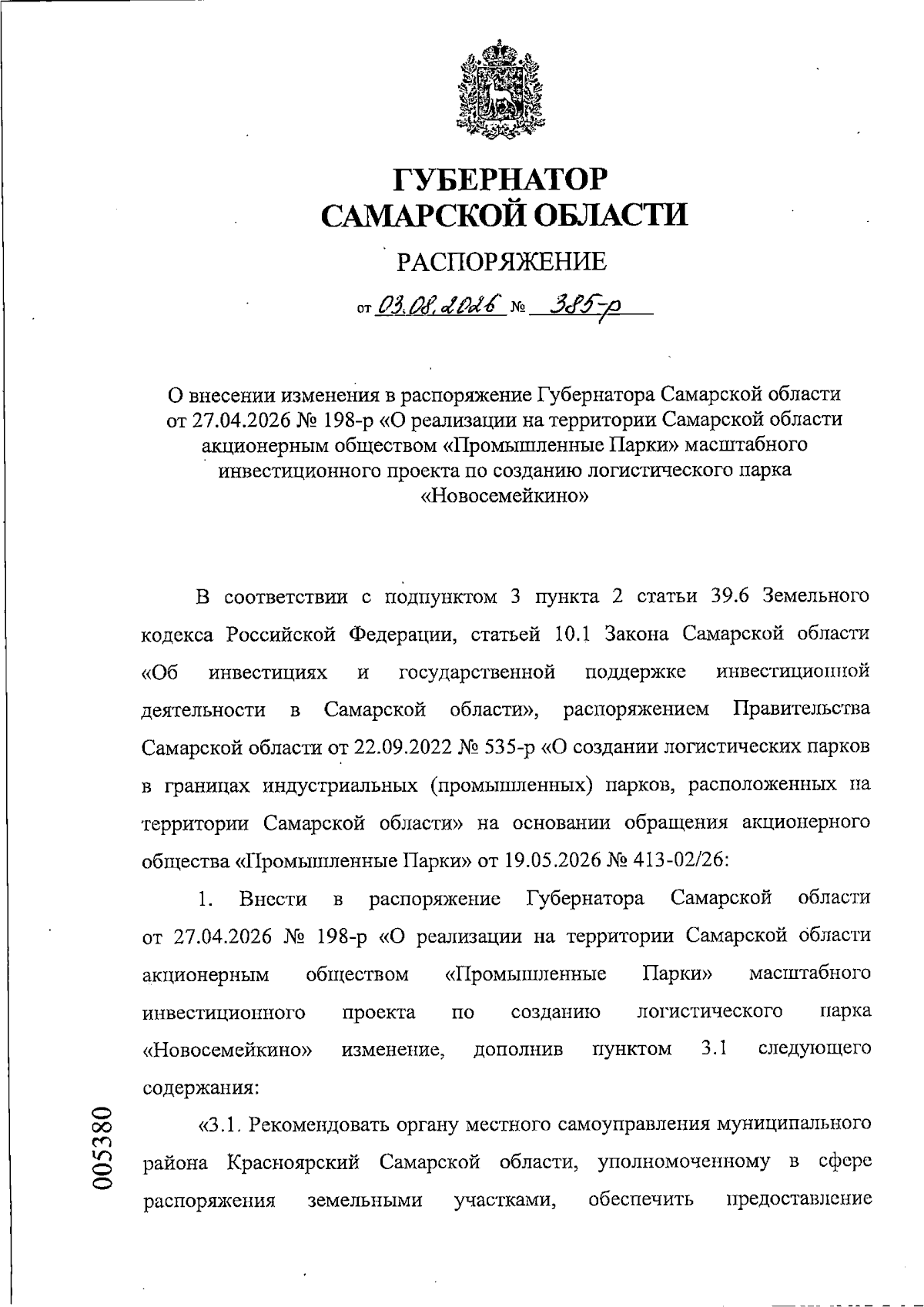 ГУБЕРНАТОР САМАРСКОЙ ОБЛАСТИ

РАСПОРЯЖЕНИЕ

от 03.08.2026 № 385-р

О внесении изменения в распоряжение Губернатора Самарской области от 27.04.2026 № 198-р «О реализации на территории Самарской области акционерным обществом «Промышленные Парки» масштабного инвестиционного проекта по созданию логистического парка «Новосемейкино»

В соответствии с подпунктом 3 пункта 2 статьи 39.6 Земельного кодекса Российской Федерации, статьей 10.1 Закона Самарской области «Об инвестициях и государственной поддержке инвестиционной деятельности в Самарской области», распоряжением Правительства Самарской области от 22.09.2022 № 535-р «О создании логистических парков в границах индустриальных (промышленных) парков, расположенных на территории Самарской области» на основании обращения акционерного общества «Промышленные Парки» от 19.05.2026 № 413-02/26:

1. Внести в распоряжение Губернатора Самарской области от 27.04.2026 № 198-р «О реализации на территории Самарской области акционерным обществом «Промышленные Парки» масштабного инвестиционного проекта по созданию логистического парка «Новосемейкино» изменение, дополнив пунктом 3.1 следующего содержания:

«3.1. Рекомендовать органу местного самоуправления муниципального района Красноярский Самарской области, уполномоченному в сфере распоряжения земельными участками, обеспечить предоставление

005380